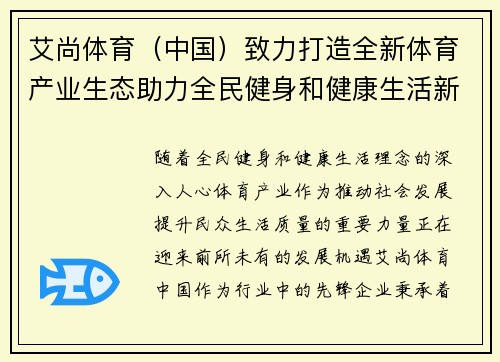 艾尚体育（中国）致力打造全新体育产业生态助力全民健身和健康生活新

随着全民健身和健康生活理念的深入人心体育产业作为推动社会发展提升民众生活质量的重要力量正在迎来前所未有的发展机遇艾尚体育中国作为行业中的先锋企业秉承着